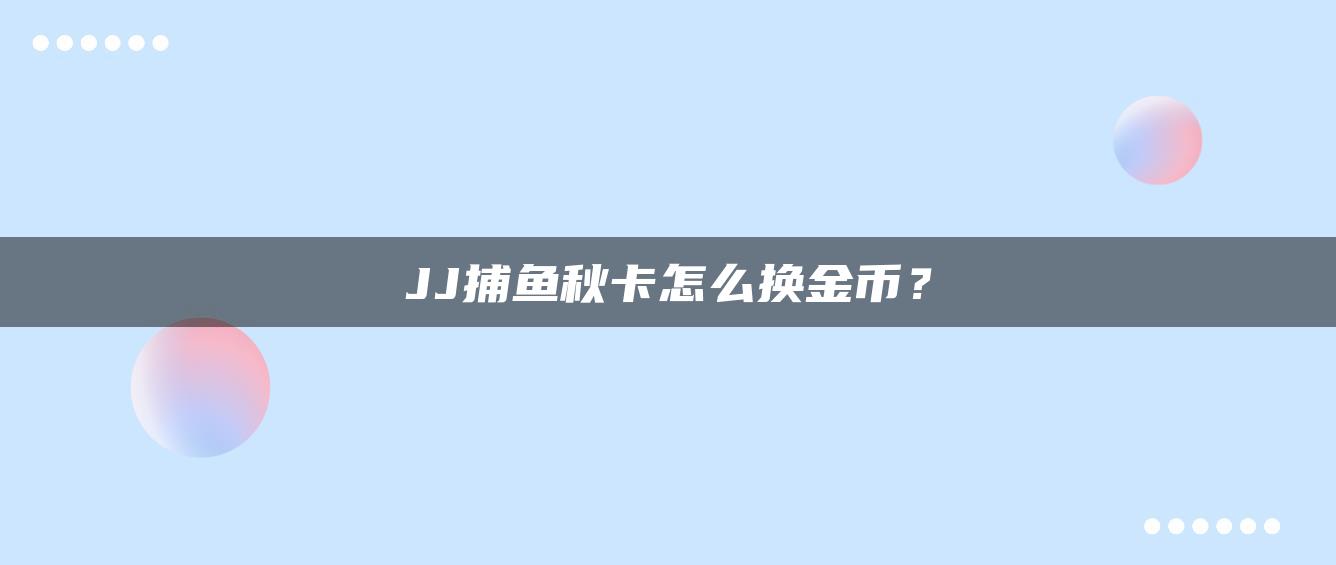 JJ捕鱼秋卡怎么换金币？